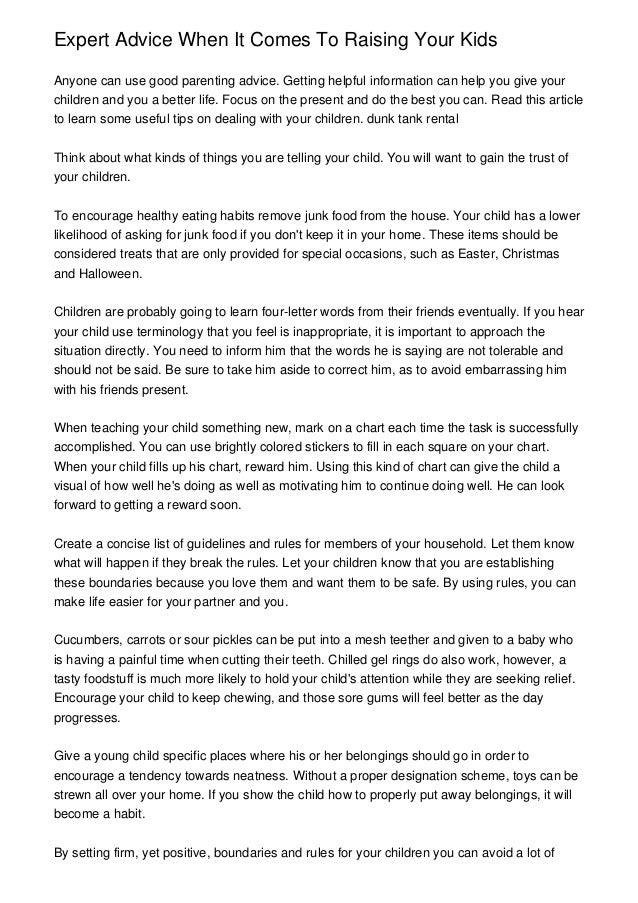 Expert Advice When It Comes To Raising Your Kids

Anyone can use good parenting advice. Getting helpful information can help you give your children and you a better life. Focus on the present and do the best you can. Read this article to learn some useful tips on dealing with your children. dunk tank rental

Think about what kinds of things you are telling your child. You will want to gain the trust of your children.

To encourage healthy eating habits remove junk food from the house. Your child has a lower likelihood of asking for junk food if you don't keep it in your home. These items should be considered treats that are only provided for special occasions, such as Easter, Christmas and Halloween.

Children are probably going to learn four-letter words from their friends eventually. If you hear your child use terminology that you feel is inappropriate, it is important to approach the situation directly. You need to inform him that the words he is saying are not tolerable and should not be said. Be sure to take him aside to correct him, as to avoid embarrassing him with his friends present.

When teaching your child something new, mark on a chart each time the task is successfully accomplished. You can use brightly colored stickers to fill in each square on your chart. When your child fills up his chart, reward him. Using this kind of chart can give the child a visual of how well he's doing as well as motivating him to continue doing well. He can look forward to getting a reward soon.

Create a concise list of guidelines and rules for members of your household. Let them know what will happen if they break the rules. Let your children know that you are establishing these boundaries because you love them and want them to be safe. By using rules, you can make life easier for your partner and you.

Cucumbers, carrots or sour pickles can be put into a mesh teether and given to a baby who is having a painful time when cutting their teeth. Chilled gel rings do also work, however, a tasty foodstuff is much more likely to hold your child's attention while they are seeking relief. Encourage your child to keep chewing, and those sore gums will feel better as the day progresses.

Give a young child specific places where his or her belongings should go in order to encourage a tendency towards neatness. Without a proper designation scheme, toys can be strewn all over your home. If you show the child how to properly put away belongings, it will become a habit.

By setting firm, yet positive, boundaries and rules for your children you can avoid a lot of